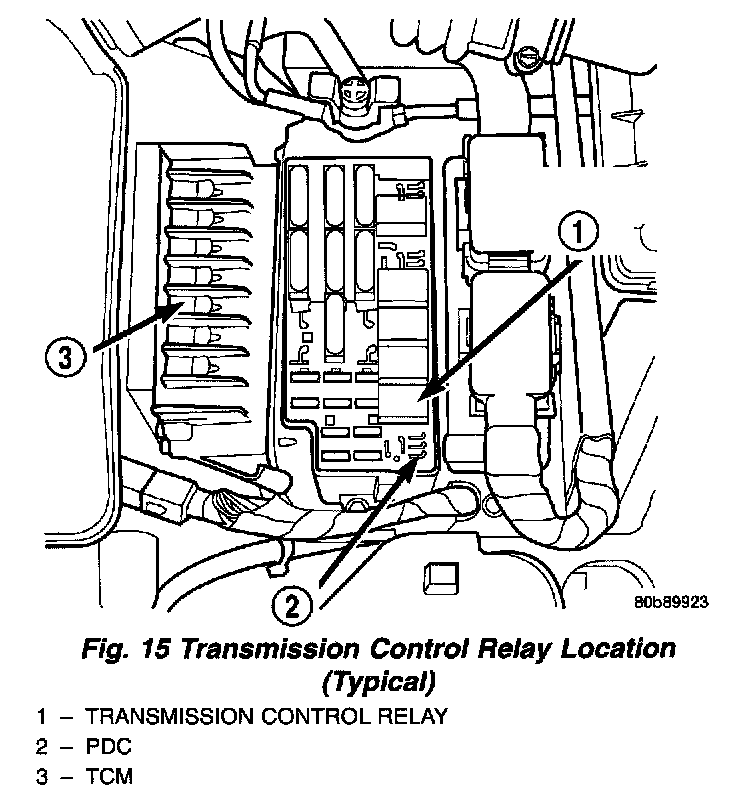 1

3

2

80b89923

Fig. 15 Transmission Control Relay Location (Typical)

1 – TRANSMISSION CONTROL RELAY
2 – PDC
3 – TCM